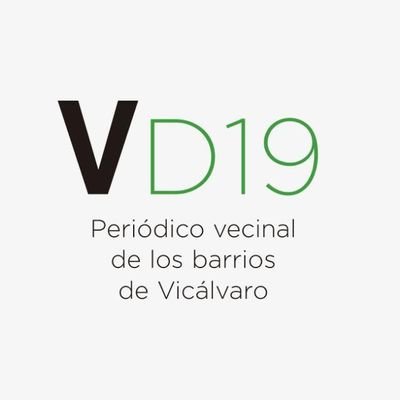 VD19

Periódico vecinal de los barrios de Vicálvaro